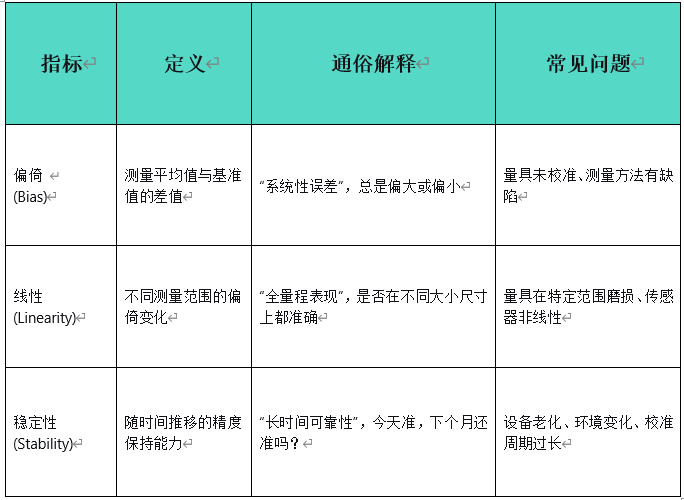 | 指标 | 定义 | 通俗解释 | 常见问题 |
|---|---|---|---|
| 偏倚 (Bias) | 测量平均值与基准值的差值 | “系统性误差”，总是偏大或偏小 | 量具未校准、测量方法有缺陷 |
| 线性 (Linearity) | 不同测量范围的偏倚变化 | “全量程表现”，是否在不同大小尺寸上都准确 | 量具在特定范围磨损、传感器非线性 |
| 稳定性 (Stability) | 随时间推移的精度保持能力 | “长时间可靠性”，今天准，下个月还准吗？ | 设备老化、环境变化、校准周期过长 |